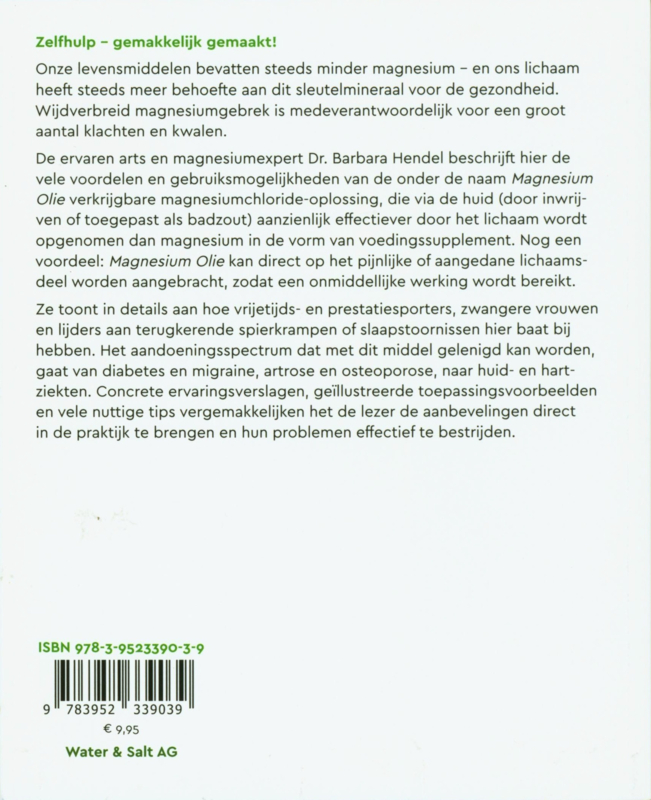 Zelfhulp – gemakkelijk gemaakt!

Onze levensmiddelen bevatten steeds minder magnesium – en ons lichaam heeft steeds meer behoefte aan dit sleutelmineraal voor de gezondheid. Wijdverbreid magnesiumgebrek is medeverantwoordelijk voor een groot aantal klachten en kwalen.

De ervaren arts en magnesiumexpert Dr. Barbara Hendel beschrijft hier de vele voordelen en gebruiksmogelijkheden van de onder de naam Magnesium Olie verkrijgbare magnesiumchloride-oplossing, die via de huid (door inwrijven of toegepast als badzout) aanzienlijk effectiever door het lichaam wordt opgenomen dan magnesium in de vorm van voedingssupplement. Nog een voordeel: Magnesium Olie kan direct op het pijnlijke of aangedane lichaamsdeel worden aangebracht, zodat een onmiddellijke werking wordt bereikt.

Ze toont in details aan hoe vrijetijds- en prestatiesporters, zwangere vrouwen en lijders aan terugkerende spierkrampen of slaapstoornissen hier baat bij hebben. Het aandoeningsspectrum dat met dit middel gelenigd kan worden, gaat van diabetes en migraine, artrose en osteoporose, naar huid- en hartziekten. Concrete ervaringsverslagen, geïllustreerde toepassingsvoorbeelden en vele nuttige tips vergemakkelijken het de lezer de aanbevelingen direct in de praktijk te brengen en hun problemen effectief te bestrijden.

ISBN 978-3-9523390-3-9

9 783952 339039

€ 9,95

Water & Salt AG